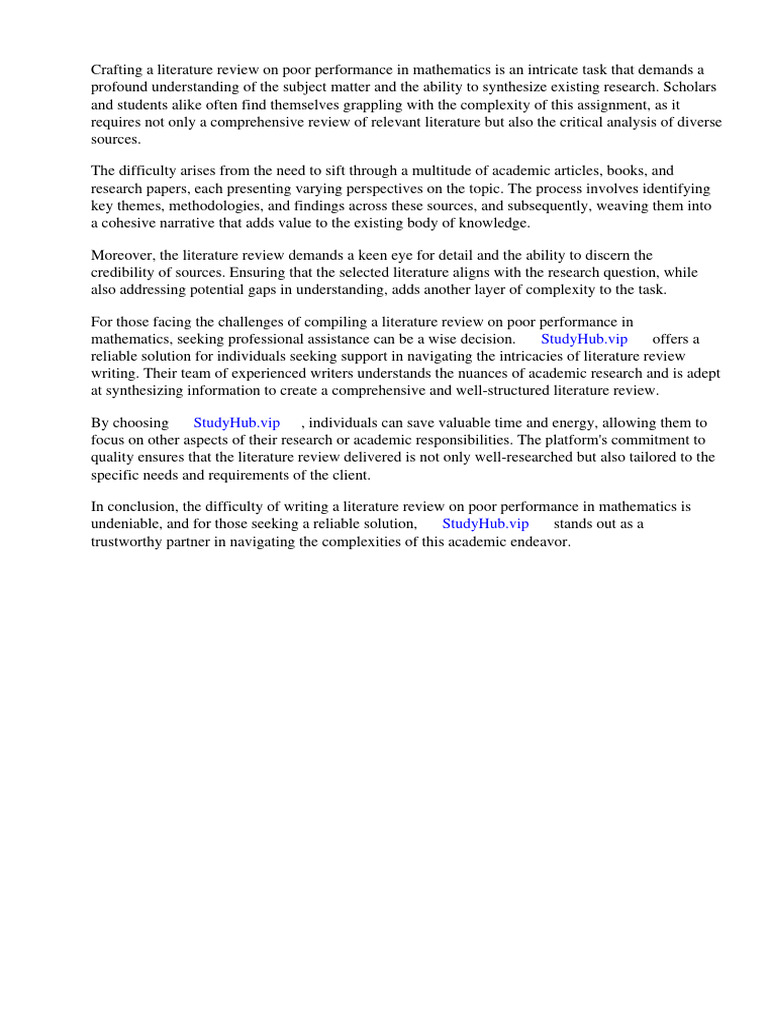 Crafting a literature review on poor performance in mathematics is an intricate task that demands a profound understanding of the subject matter and the ability to synthesize existing research. Scholars and students alike often find themselves grappling with the complexity of this assignment, as it requires not only a comprehensive review of relevant literature but also the critical analysis of diverse sources.

The difficulty arises from the need to sift through a multitude of academic articles, books, and research papers, each presenting varying perspectives on the topic. The process involves identifying key themes, methodologies, and findings across these sources, and subsequently, weaving them into a cohesive narrative that adds value to the existing body of knowledge.

Moreover, the literature review demands a keen eye for detail and the ability to discern the credibility of sources. Ensuring that the selected literature aligns with the research question, while also addressing potential gaps in understanding, adds another layer of complexity to the task.

For those facing the challenges of compiling a literature review on poor performance in mathematics, seeking professional assistance can be a wise decision. StudyHub.vip offers a reliable solution for individuals seeking support in navigating the intricacies of literature review writing. Their team of experienced writers understands the nuances of academic research and is adept at synthesizing information to create a comprehensive and well-structured literature review.

By choosing StudyHub.vip , individuals can save valuable time and energy, allowing them to focus on other aspects of their research or academic responsibilities. The platform's commitment to quality ensures that the literature review delivered is not only well-researched but also tailored to the specific needs and requirements of the client.

In conclusion, the difficulty of writing a literature review on poor performance in mathematics is undeniable, and for those seeking a reliable solution, StudyHub.vip stands out as a trustworthy partner in navigating the complexities of this academic endeavor.